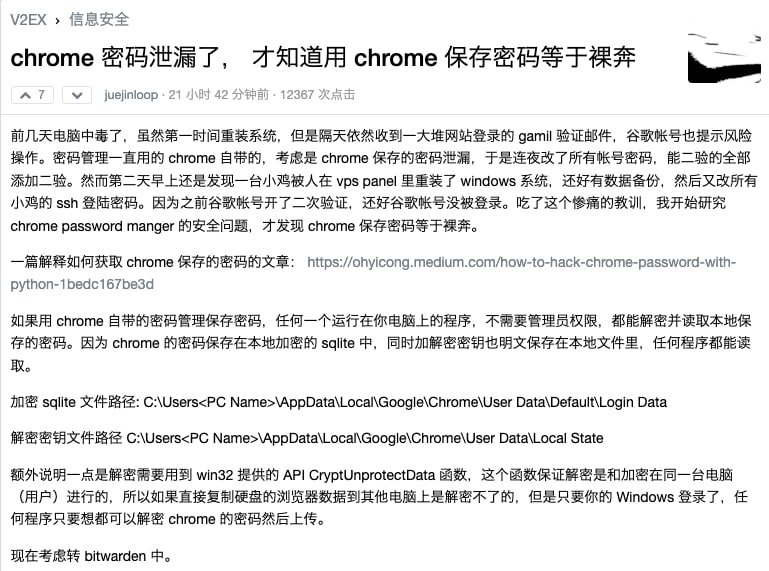 V2EX › 信息安全

chrome 密码泄漏了， 才知道用 chrome 保存密码等于裸奔

7

juejinloop · 21 小时 42 分钟前 · 12367 次点击

前几天电脑中毒了，虽然第一时间重装系统，但是隔天依然收到一大堆网站登录的 gamil 验证邮件，谷歌帐号也提示风险操作。密码管理一直用的 chrome 自带的，考虑是 chrome 保存的密码泄漏，于是连夜改了所有帐号密码，能二验的全部添加二验。然而第二天早上还是发现一台小鸡被人在 vps panel 里重装了 windows 系统，还好有数据备份，然后又改所有小鸡的 ssh 登陆密码。因为之前谷歌帐号开了二次验证，还好谷歌帐号没被登录。吃了这个惨痛的教训，我开始研究 chrome password manger 的安全问题，才发现 chrome 保存密码等于裸奔。

一篇解释如何获取 chrome 保存的密码的文章： https://ohyicong.medium.com/how-to-hack-chrome-password-with-python-1bedc167be3d

如果用 chrome 自带的密码管理保存密码，任何一个运行在你电脑上的程序，不需要管理员权限，都能解密并读取本地保存的密码。因为 chrome 的密码保存在本地加密的 sqlite 中，同时加解密密钥也明文保存在本地文件里，任何程序都能读取。

加密 sqlite 文件路径: C:\Users<PC Name>\AppData\Local\Google\Chrome\User Data\Default\Login Data

解密密钥文件路径 C:\Users<PC Name>\AppData\Local\Google\Chrome\User Data\Local State

额外说明一点是解密需要用到 win32 提供的 API CryptUnprotectData 函数，这个函数保证解密是和加密在同一台电脑（用户）进行的，所以如果直接复制硬盘的浏览器数据到其他电脑上是解密不了的，但是只要你的 Windows 登录了，任何程序只要想都可以解密 chrome 的密码然后上传。

现在考虑转 bitwarden 中。